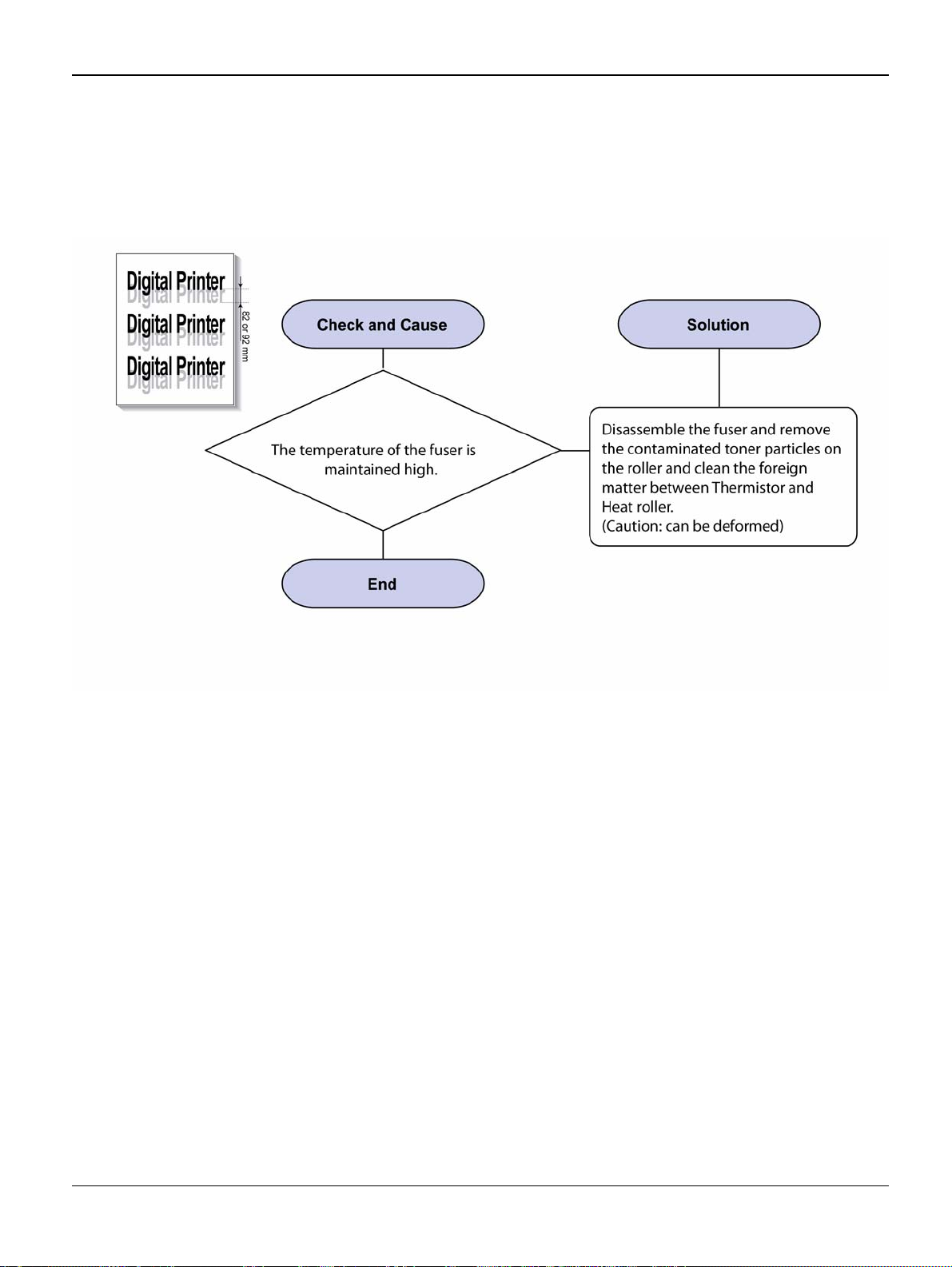 Digital Printer
Digital Printer
Digital Printer
Digital Printer
Digital Printer
Digital Printer
82 or 92 mm

Check and Cause

Solution

The temperature of the fuser is maintained high.

Disassemble the fuser and remove the contaminated toner particles on the roller and clean the foreign matter between Thermistor and Heat roller.
(Caution: can be deformed)

End